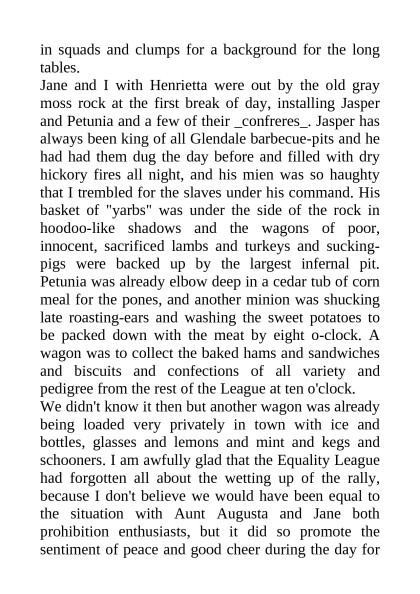 in squads and clumps for a background for the long tables.
Jane and I with Henrietta were out by the old gray moss rock at the first break of day, installing Jasper and Petunia and a few of their _confreres_. Jasper has always been king of all Glendale barbecue-pits and he had had them dug the day before and filled with dry hickory fires all night, and his mien was so haughty that I trembled for the slaves under his command. His basket of "yarbs" was under the side of the rock in hoodoo-like shadows and the wagons of poor, innocent, sacrificed lambs and turkeys and sucking-pigs were backed up by the largest infernal pit. Petunia was already elbow deep in a cedar tub of corn meal for the pones, and another minion was shucking late roasting-ears and washing the sweet potatoes to be packed down with the meat by eight o-clock. A wagon was to collect the baked hams and sandwiches and biscuits and confections of all variety and pedigree from the rest of the League at ten o'clock.
We didn't know it then but another wagon was already being loaded very privately in town with ice and bottles, glasses and lemons and mint and kegs and schooners. I am awfully glad that the Equality League had forgotten all about the wetting up of the rally, because I don't believe we would have been equal to the situation with Aunt Augusta and Jane both prohibition enthusiasts, but it did so promote the sentiment of peace and good cheer during the day for